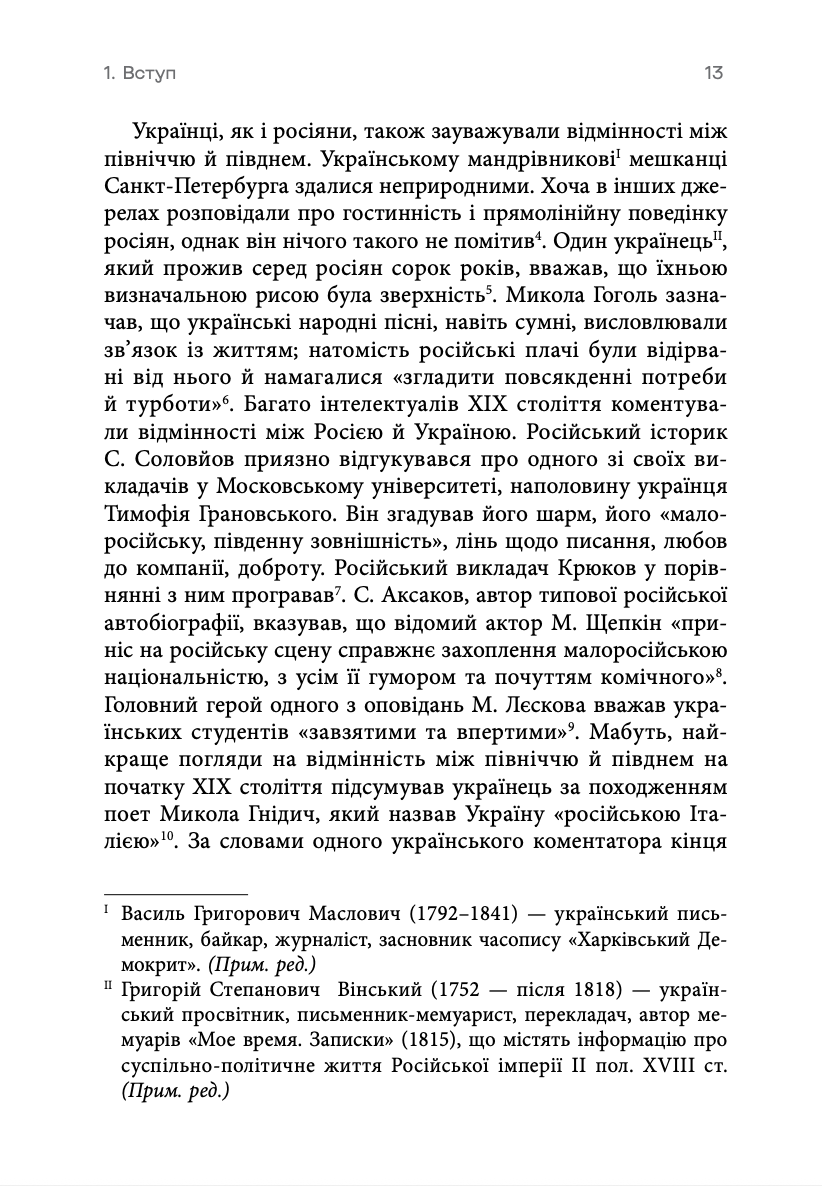 1. Вступ 13

Українці, як і росіяни, також зауважували відмінності між північчю й півднем. Українському мандрівникові$^{I}$ мешканці Санкт-Петербурга здалися неприродними. Хоча в інших джерелах розповідали про гостинність і прямолінійну поведінку росіян, однак він нічого такого не помітив$^{4}$. Один українець$^{II}$, який прожив серед росіян сорок років, вважав, що їхньою визначальною рисою була зверхність$^{5}$. Микола Гоголь зазначав, що українські народні пісні, навіть сумні, висловлювали зв'язок із життям; натомість російські плачі були відірвані від нього й намагалися «згладити повсякденні потреби й турботи»$^{6}$. Багато інтелектуалів XIX століття коментували відмінності між Росією й Україною. Російський історик С. Соловйов приязно відгукувався про одного зі своїх викладачів у Московському університеті, наполовину українця Тимофія Грановського. Він згадував його шарм, його «малоросійську, південну зовнішність», лінь щодо писання, любов до компанії, доброту. Російський викладач Крюков у порівнянні з ним програвав$^{7}$. С. Аксаков, автор типової російської автобіографії, вказував, що відомий актор М. Щепкін «приніс на російську сцену справжнє захоплення малоросійською національністю, з усім її гумором та почуттям комічного»$^{8}$. Головний герой одного з оповідань М. Лєскова вважав українських студентів «завзятими та впертими»$^{9}$. Мабуть, найкраще погляди на відмінність між північчю й півднем на початку XIX століття підсумував українець за походженням поет Микола Гнідич, який назвав Україну «російською Італією»$^{10}$. За словами одного українського коментатора кінця

$^{I}$ Василь Григорович Маслович (1792–1841) — український письменник, байкар, журналіст, засновник часопису «Харківський Демокрит». (Прим. ред.)

$^{II}$ Григорій Степанович Вінський (1752 — після 1818) — український просвітник, письменник-мемуарист, перекладач, автор мемуарів «Мое время. Записки» (1815), що містять інформацію про суспільно-політичне життя Російської імперії II пол. XVIII ст. (Прим. ред.)